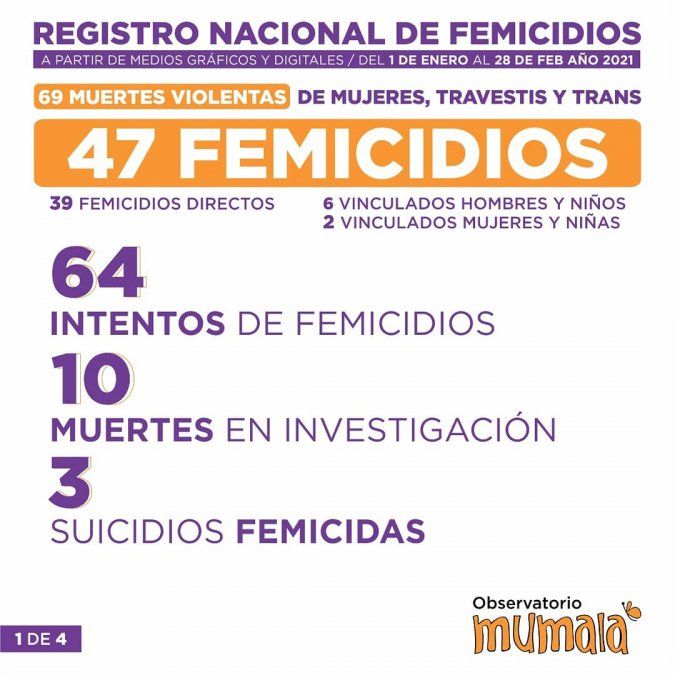 REGISTRO NACIONAL DE FEMICIDIOS

A PARTIR DE MEDIOS GRÁFICOS Y DIGITALES / DEL 1 DE ENERO AL 28 DE FEB AÑO 2021

69 MUERTES VIOLENTAS DE MUJERES, TRAVESTIS Y TRANS

47 FEMICIDIOS

39 FEMICIDIOS DIRECTOS

6 VINCULADOS HOMBRES Y NIÑOS
2 VINCULADOS MUJERES Y NIÑAS

64
INTENTOS DE FEMICIDIOS

10
MUERTES EN INVESTIGACIÓN

3
SUICIDIOS FEMICIDAS

1 DE 4

Observatorio
mumala